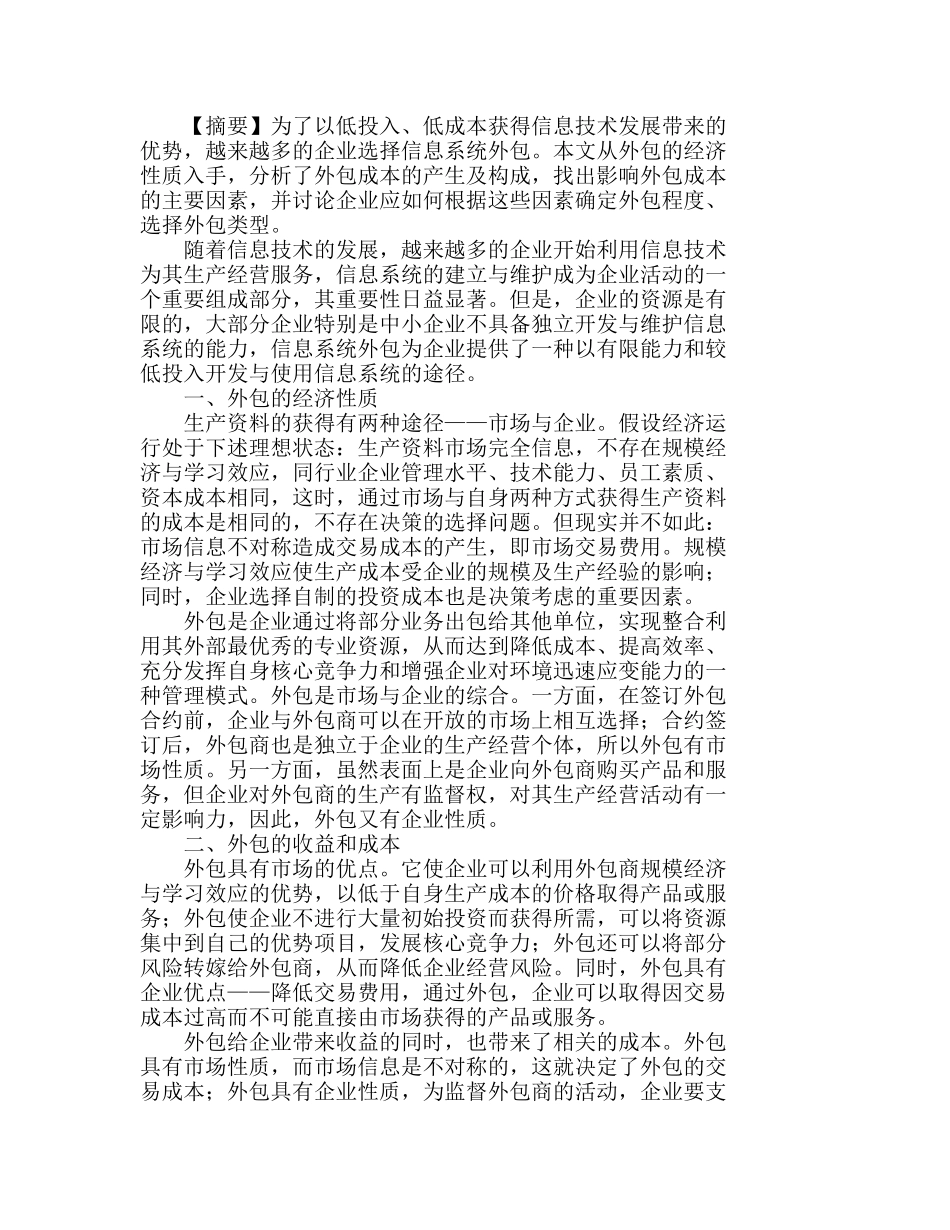 【摘要】为了以低投入、低成本获得信息技术发展带来的优势，越来越多的企业选择信息系统外包。本文从外包的经济性质入手，分析了外包成本的产生及构成，找出影响外包成本的主要因素，并讨论企业应如何根据这些因素确定外包程度、选择外包类型。

随着信息技术的发展，越来越多的企业开始利用信息技术为其生产经营服务，信息系统的建立与维护成为企业活动的一个重要组成部分，其重要性日益显著。但是，企业的资源是有限的，大部分企业特别是中小企业不具备独立开发与维护信息系统的能力，信息系统外包为企业提供了一种以有限能力和较低投入开发与使用信息系统的途径。

一、外包的经济性质

生产资料的获得有两种途径——市场与企业。假设经济运行处于下述理想状态：生产资料市场完全信息，不存在规模经济与学习效应，同行业企业管理水平、技术能力、员工素质、资本成本相同，这时，通过市场与自身两种方式获得生产资料的成本是相同的，不存在决策的选择问题。但现实并不如此：市场信息不对称造成交易成本的产生，即市场交易费用。规模经济与学习效应使生产成本受企业的规模及生产经验的影响；同时，企业选择自制的投资成本也是决策考虑的重要因素。

外包是企业通过将部分业务出包给其他单位，实现整合利用其外部最优秀的专业资源，从而达到降低成本、提高效率、充分发挥自身核心竞争力和增强企业对环境迅速应变能力的一种管理模式。外包是市场与企业的综合。一方面，在签订外包合约前，企业与外包商可以在开放的市场上相互选择；合约签订后，外包商也是独立于企业的生产经营个体，所以外包有市场性质。另一方面，虽然表面上是企业向外包商购买产品和服务，但企业对外包商的生产有监督权，对其生产经营活动有一定影响力，因此，外包又有企业性质。

二、外包的收益和成本

外包具有市场的优点。它使企业可以利用外包商规模经济与学习效应的优势，以低于自身生产成本的价格取得产品或服务；外包使企业不进行大量初始投资而获得所需，可以将资源集中到自己的优势项目，发展核心竞争力；外包还可以将部分风险转嫁给外包商，从而降低企业经营风险。同时，外包具有企业优点——降低交易费用，通过外包，企业可以取得因交易成本过高而不可能直接由市场获得的产品或服务。

外包给企业带来收益的同时，也带来了相关的成本。外包具有市场性质，而市场信息是不对称的，这就决定了外包的交易成本；外包具有企业性质，为监督外包商的活动，企业要支